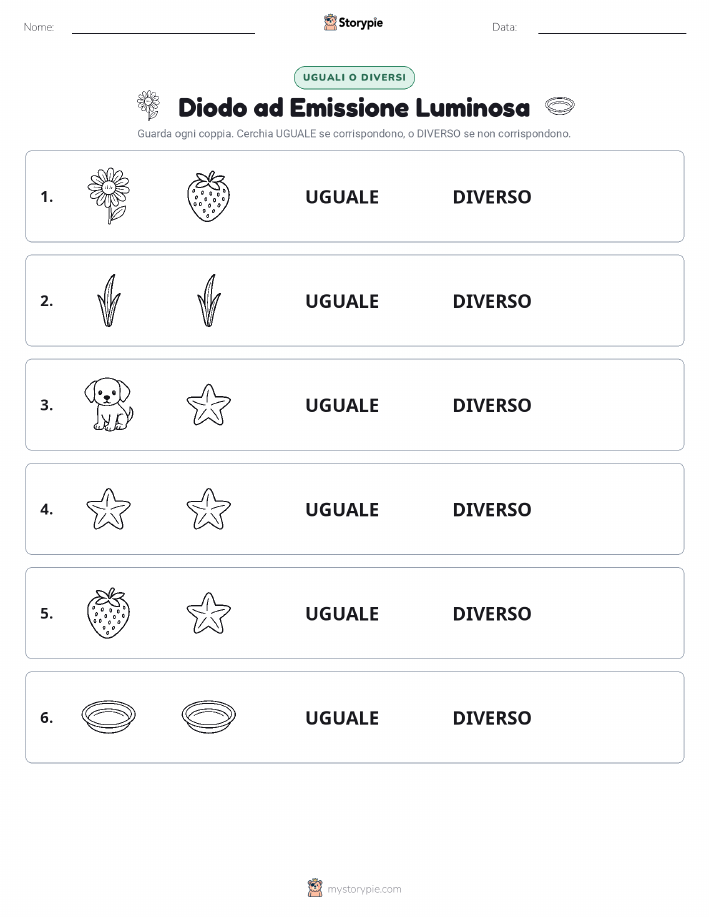 Nome: Storypie Data:

UGUALI O DIVERSI

Diodo ad Emissione Luminosa

Guarda ogni coppia. Cerchia UGUALE se corrispondono, o DIVERSO se non corrispondono.

1. UGUALE DIVERSO

2. UGUALE DIVERSO

3. UGUALE DIVERSO

4. UGUALE DIVERSO

5. UGUALE DIVERSO

6. UGUALE DIVERSO

mystorypie.com